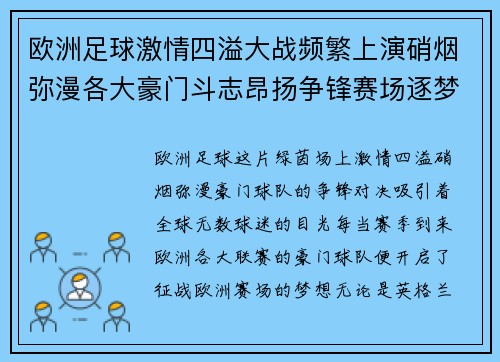 欧洲足球激情四溢大战频繁上演硝烟弥漫各大豪门斗志昂扬争锋赛场逐梦

欧洲足球这片绿茵场上激情四溢硝烟弥漫豪门球队的争锋对决吸引着全球无数球迷的目光每当赛季到来欧洲各大联赛的豪门球队便开启了征战欧洲赛场的梦想无论是英格兰